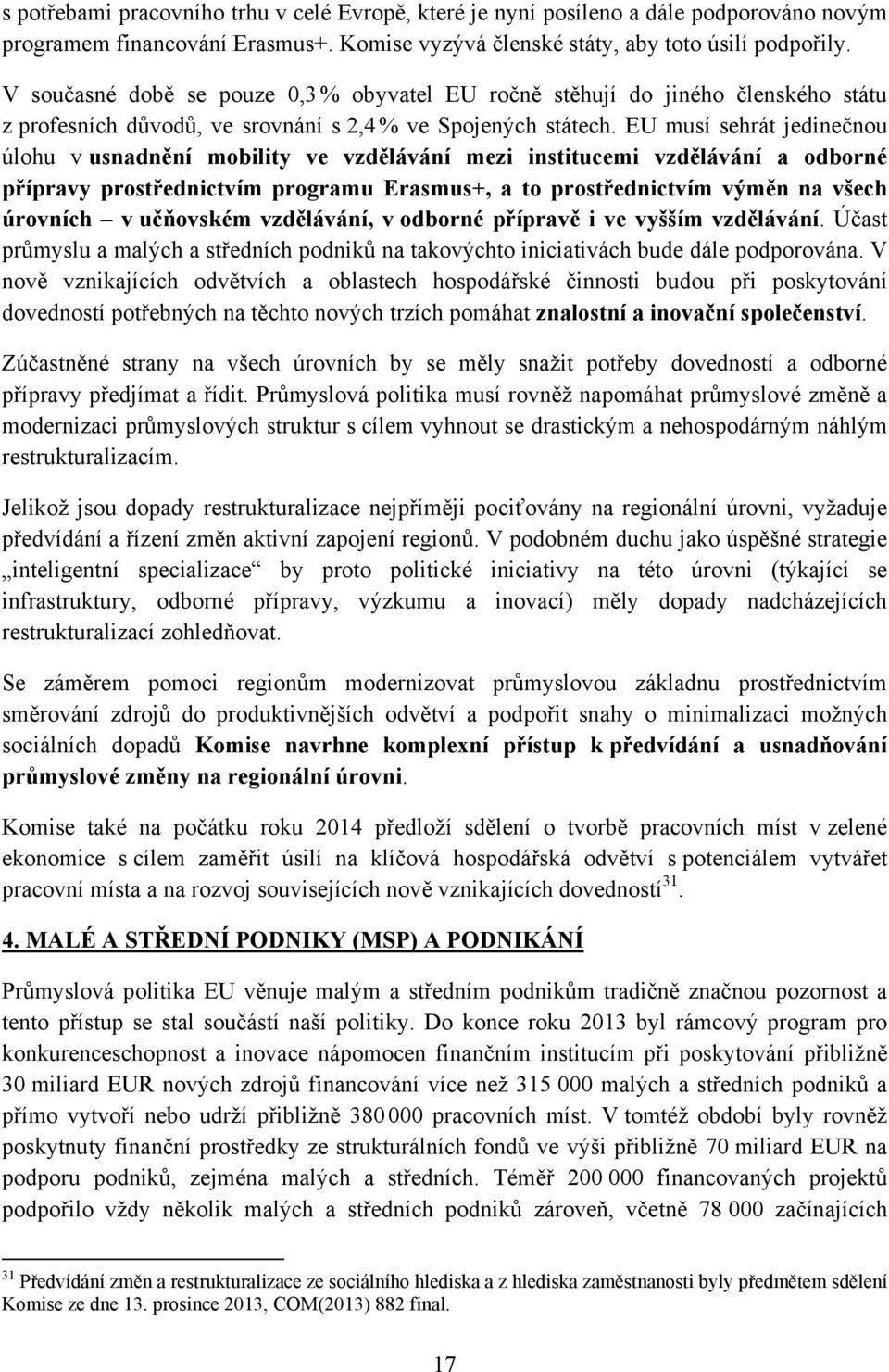 s potřebami pracovního trhu v celé Evropě, které je nyní posíleno a dále podporováno novým programem financování Erasmus+. Komise vyzývá členské státy, aby toto úsilí podpořily. V současné době se pouze 0,3 % obyvatel EU ročně stěhují do jiného členského státu z profesních důvodů, ve srovnání s 2,4 % ve Spojených státech. EU musí sehrát jedinečnou úlohu v usnadnění mobility ve vzdělávání mezi institucemi vzdělávání a odborné přípravy prostřednictvím programu Erasmus+, a to prostřednictvím výměn na všech úrovních – v učňovském vzdělávání, v odborné přípravě i ve vyšším vzdělávání. Účast průmyslu a malých a středních podniků na takovýchto iniciativách bude dále podporována. V nově vznikajících odvětvích a oblastech hospodářské činnosti budou při poskytování dovedností potřebných na těchto nových trzích pomáhat znalostní a inovační společenství.

Zúčastněné strany na všech úrovních by se měly snažit potřeby dovedností a odborné přípravy předjímat a řídit. Průmyslová politika musí rovněž napomáhat průmyslové změně a modernizaci průmyslových struktur s cílem vyhnout se drastickým a nehospodárným náhlým restrukturalizacím.

Jelikož jsou dopady restrukturalizace nejpříměji pociťovány na regionální úrovni, vyžaduje předvídání a řízení změn aktivní zapojení regionů. V podobném duchu jako úspěšné strategie „inteligentní specializace“ by proto politické iniciativy na této úrovni (týkající se infrastruktury, odborné přípravy, výzkumu a inovací) měly dopady nadcházejících restrukturalizací zohledňovat.

Se záměrem pomoci regionům modernizovat průmyslovou základnu prostřednictvím směrování zdrojů do produktivnějších odvětví a podpořit snahy o minimalizaci možných sociálních dopadů Komise navrhne komplexní přístup k předvídání a usnadňování průmyslové změny na regionální úrovni.

Komise také na počátku roku 2014 předloží sdělení o tvorbě pracovních míst v zelené ekonomice s cílem zaměřit úsilí na klíčová hospodářská odvětví s potenciálem vytvářet pracovní místa a na rozvoj souvisejících nově vznikajících dovedností$^{31}$.

4. MALÉ A STŘEDNÍ PODNIKY (MSP) A PODNIKÁNÍ

Průmyslová politika EU věnuje malým a středním podnikům tradičně značnou pozornost a tento přístup se stal součástí naší politiky. Do konce roku 2013 byl rámcový program pro konkurenceschopnost a inovace nápomocen finančním institucím při poskytování přibližně 30 miliard EUR nových zdrojů financování více než 315 000 malých a středních podniků a přímo vytvoří nebo udrží přibližně 380 000 pracovních míst. V tomtéž období byly rovněž poskytnuty finanční prostředky ze strukturálních fondů ve výši přibližně 70 miliard EUR na podporu podniků, zejména malých a středních. Téměř 200 000 financovaných projektů podpořilo vždy několik malých a středních podniků zároveň, včetně 78 000 začínajících

$^{31}$ Předvídání změn a restrukturalizace ze sociálního hlediska a z hlediska zaměstnanosti byly předmětem sdělení Komise ze dne 13. prosince 2013, COM(2013) 882 final.

17